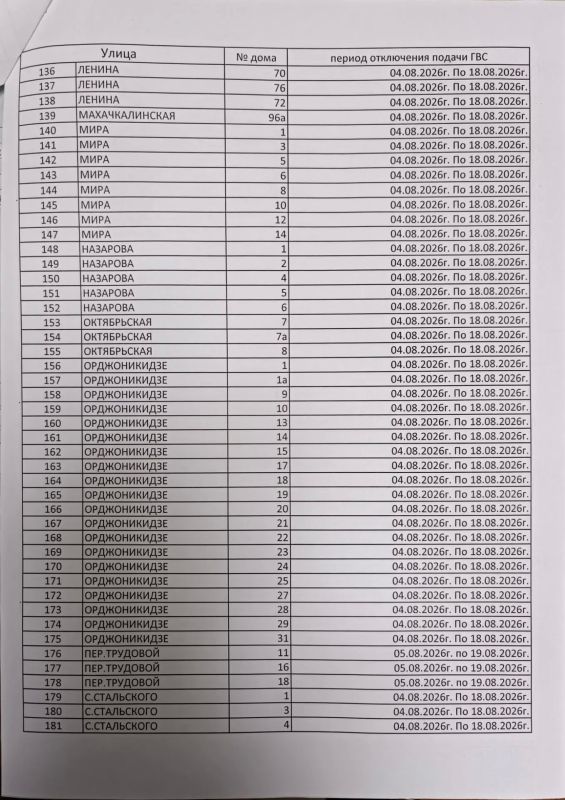 | | Улица | № дома | период отключения подачи ГВС |
|---|---|---|---|
| 136 | ЛЕНИНА | 70 | 04.08.2026г. По 18.08.2026г. |
| 137 | ЛЕНИНА | 76 | 04.08.2026г. По 18.08.2026г. |
| 138 | ЛЕНИНА | 72 | 04.08.2026г. По 18.08.2026г. |
| 139 | МАХАЧКАЛИНСКАЯ | 96а | 04.08.2026г. По 18.08.2026г. |
| 140 | МИРА | 1 | 04.08.2026г. По 18.08.2026г. |
| 141 | МИРА | 3 | 04.08.2026г. По 18.08.2026г. |
| 142 | МИРА | 5 | 04.08.2026г. По 18.08.2026г. |
| 143 | МИРА | 6 | 04.08.2026г. По 18.08.2026г. |
| 144 | МИРА | 8 | 04.08.2026г. По 18.08.2026г. |
| 145 | МИРА | 10 | 04.08.2026г. По 18.08.2026г. |
| 146 | МИРА | 12 | 04.08.2026г. По 18.08.2026г. |
| 147 | МИРА | 14 | 04.08.2026г. По 18.08.2026г. |
| 148 | НАЗАРОВА | 1 | 04.08.2026г. По 18.08.2026г. |
| 149 | НАЗАРОВА | 2 | 04.08.2026г. По 18.08.2026г. |
| 150 | НАЗАРОВА | 4 | 04.08.2026г. По 18.08.2026г. |
| 151 | НАЗАРОВА | 5 | 04.08.2026г. По 18.08.2026г. |
| 152 | НАЗАРОВА | 6 | 04.08.2026г. По 18.08.2026г. |
| 153 | ОКТЯБРЬСКАЯ | 7 | 04.08.2026г. По 18.08.2026г. |
| 154 | ОКТЯБРЬСКАЯ | 7а | 04.08.2026г. По 18.08.2026г. |
| 155 | ОКТЯБРЬСКАЯ | 8 | 04.08.2026г. По 18.08.2026г. |
| 156 | ОРДЖОНИКИДЗЕ | 1 | 04.08.2026г. По 18.08.2026г. |
| 157 | ОРДЖОНИКИДЗЕ | 1а | 04.08.2026г. По 18.08.2026г. |
| 158 | ОРДЖОНИКИДЗЕ | 9 | 04.08.2026г. По 18.08.2026г. |
| 159 | ОРДЖОНИКИДЗЕ | 10 | 04.08.2026г. По 18.08.2026г. |
| 160 | ОРДЖОНИКИДЗЕ | 13 | 04.08.2026г. По 18.08.2026г. |
| 161 | ОРДЖОНИКИДЗЕ | 14 | 04.08.2026г. По 18.08.2026г. |
| 162 | ОРДЖОНИКИДЗЕ | 15 | 04.08.2026г. По 18.08.2026г. |
| 163 | ОРДЖОНИКИДЗЕ | 17 | 04.08.2026г. По 18.08.2026г. |
| 164 | ОРДЖОНИКИДЗЕ | 18 | 04.08.2026г. По 18.08.2026г. |
| 165 | ОРДЖОНИКИДЗЕ | 19 | 04.08.2026г. По 18.08.2026г. |
| 166 | ОРДЖОНИКИДЗЕ | 20 | 04.08.2026г. По 18.08.2026г. |
| 167 | ОРДЖОНИКИДЗЕ | 21 | 04.08.2026г. По 18.08.2026г. |
| 168 | ОРДЖОНИКИДЗЕ | 22 | 04.08.2026г. По 18.08.2026г. |
| 169 | ОРДЖОНИКИДЗЕ | 23 | 04.08.2026г. По 18.08.2026г. |
| 170 | ОРДЖОНИКИДЗЕ | 24 | 04.08.2026г. По 18.08.2026г. |
| 171 | ОРДЖОНИКИДЗЕ | 25 | 04.08.2026г. По 18.08.2026г. |
| 172 | ОРДЖОНИКИДЗЕ | 27 | 04.08.2026г. По 18.08.2026г. |
| 173 | ОРДЖОНИКИДЗЕ | 28 | 04.08.2026г. По 18.08.2026г. |
| 174 | ОРДЖОНИКИДЗЕ | 29 | 04.08.2026г. По 18.08.2026г. |
| 175 | ОРДЖОНИКИДЗЕ | 31 | 04.08.2026г. По 18.08.2026г. |
| 176 | ПЕР.ТРУДОВОЙ | 11 | 05.08.2026г. по 19.08.2026г. |
| 177 | ПЕР.ТРУДОВОЙ | 16 | 05.08.2026г. по 19.08.2026г. |
| 178 | ПЕР.ТРУДОВОЙ | 18 | 05.08.2026г. по 19.08.2026г. |
| 179 | С.СТАЛЬСКОГО | 1 | 04.08.2026г. По 18.08.2026г. |
| 180 | С.СТАЛЬСКОГО | 3 | 04.08.2026г. По 18.08.2026г. |
| 181 | С.СТАЛЬСКОГО | 4 | 04.08.2026г. По 18.08.2026г. |